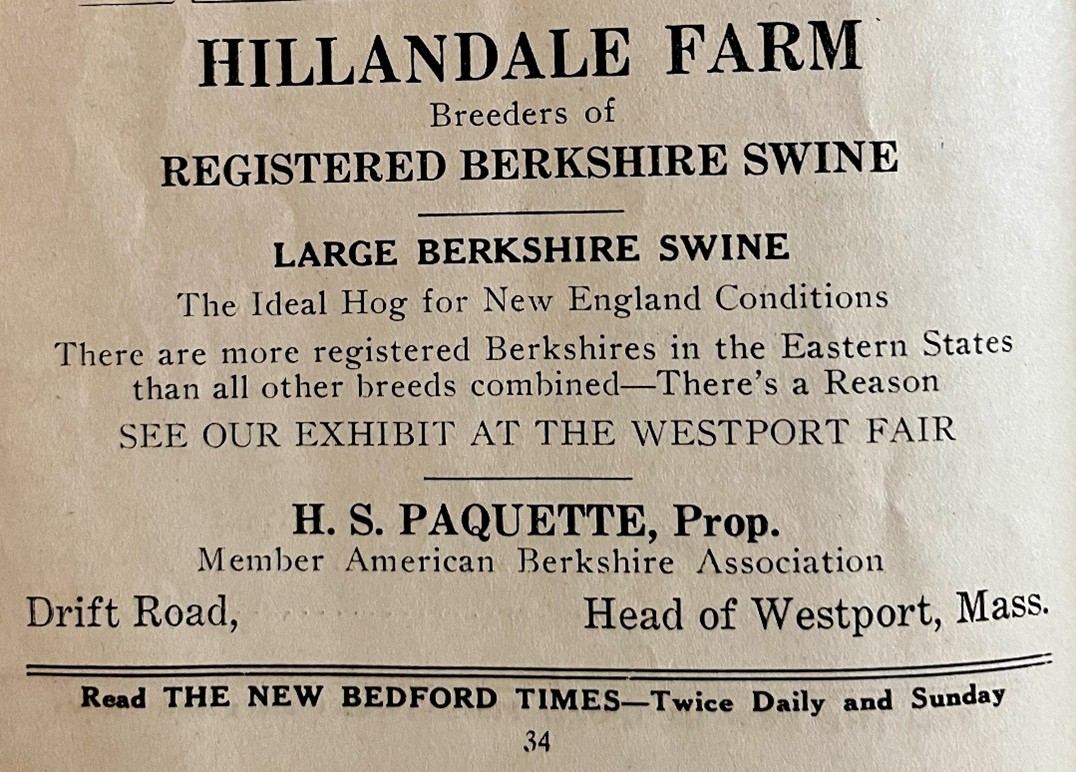 HILLANDALE FARM

Breeders of

REGISTERED BERKSHIRE SWINE

LARGE BERKSHIRE SWINE

The Ideal Hog for New England Conditions

There are more registered Berkshires in the Eastern States than all other breeds combined—There's a Reason

SEE OUR EXHIBIT AT THE WESTPORT FAIR

H. S. PAQUETTE, Prop.

Member American Berkshire Association

Drift Road, Head of Westport, Mass.

Read THE NEW BEDFORD TIMES—Twice Daily and Sunday

34